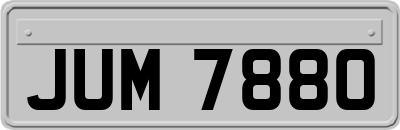 JUM 7880